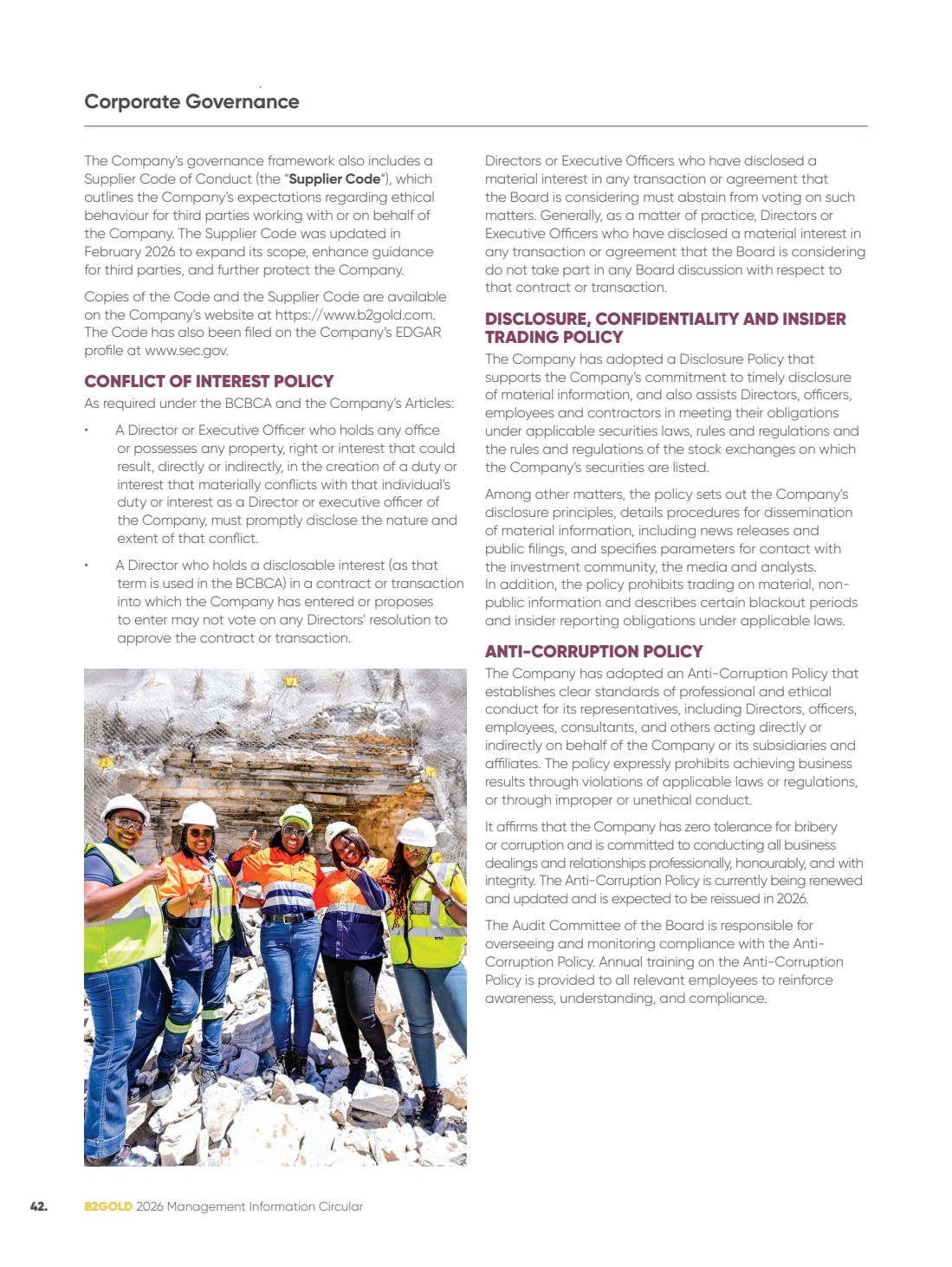 Corporate Governance

The Company's governance framework also includes a Supplier Code of Conduct (the "Supplier Code"), which outlines the Company's expectations regarding ethical behaviour for third parties working with or on behalf of the Company. The Supplier Code was updated in February 2026 to expand its scope, enhance guidance for third parties, and further protect the Company.

Copies of the Code and the Supplier Code are available on the Company's website at https://www.b2gold.com. The Code has also been filed on the Company's EDGAR profile at www.sec.gov.

CONFLICT OF INTEREST POLICY

As required under the BCBCA and the Company's Articles:

• A Director or Executive Officer who holds any office or possesses any property, right or interest that could result, directly or indirectly, in the creation of a duty or interest that materially conflicts with that individual's duty or interest as a Director or executive officer of the Company, must promptly disclose the nature and extent of that conflict.

• A Director who holds a disclosable interest (as that term is used in the BCBCA) in a contract or transaction into which the Company has entered or proposes to enter may not vote on any Directors' resolution to approve the contract or transaction.

Directors or Executive Officers who have disclosed a material interest in any transaction or agreement that the Board is considering must abstain from voting on such matters. Generally, as a matter of practice, Directors or Executive Officers who have disclosed a material interest in any transaction or agreement that the Board is considering do not take part in any Board discussion with respect to that contract or transaction.

DISCLOSURE, CONFIDENTIALITY AND INSIDER TRADING POLICY

The Company has adopted a Disclosure Policy that supports the Company's commitment to timely disclosure of material information, and also assists Directors, officers, employees and contractors in meeting their obligations under applicable securities laws, rules and regulations and the rules and regulations of the stock exchanges on which the Company's securities are listed.

Among other matters, the policy sets out the Company's disclosure principles, details procedures for dissemination of material information, including news releases and public filings, and specifies parameters for contact with the investment community, the media and analysts. In addition, the policy prohibits trading on material, non-public information and describes certain blackout periods and insider reporting obligations under applicable laws.

ANTI-CORRUPTION POLICY

The Company has adopted an Anti-Corruption Policy that establishes clear standards of professional and ethical conduct for its representatives, including Directors, officers, employees, consultants, and others acting directly or indirectly on behalf of the Company or its subsidiaries and affiliates. The policy expressly prohibits achieving business results through violations of applicable laws or regulations, or through improper or unethical conduct.

It affirms that the Company has zero tolerance for bribery or corruption and is committed to conducting all business dealings and relationships professionally, honourably, and with integrity. The Anti-Corruption Policy is currently being renewed and updated and is expected to be reissued in 2026.

The Audit Committee of the Board is responsible for overseeing and monitoring compliance with the Anti-Corruption Policy. Annual training on the Anti-Corruption Policy is provided to all relevant employees to reinforce awareness, understanding, and compliance.

42. B2GOLD 2026 Management Information Circular